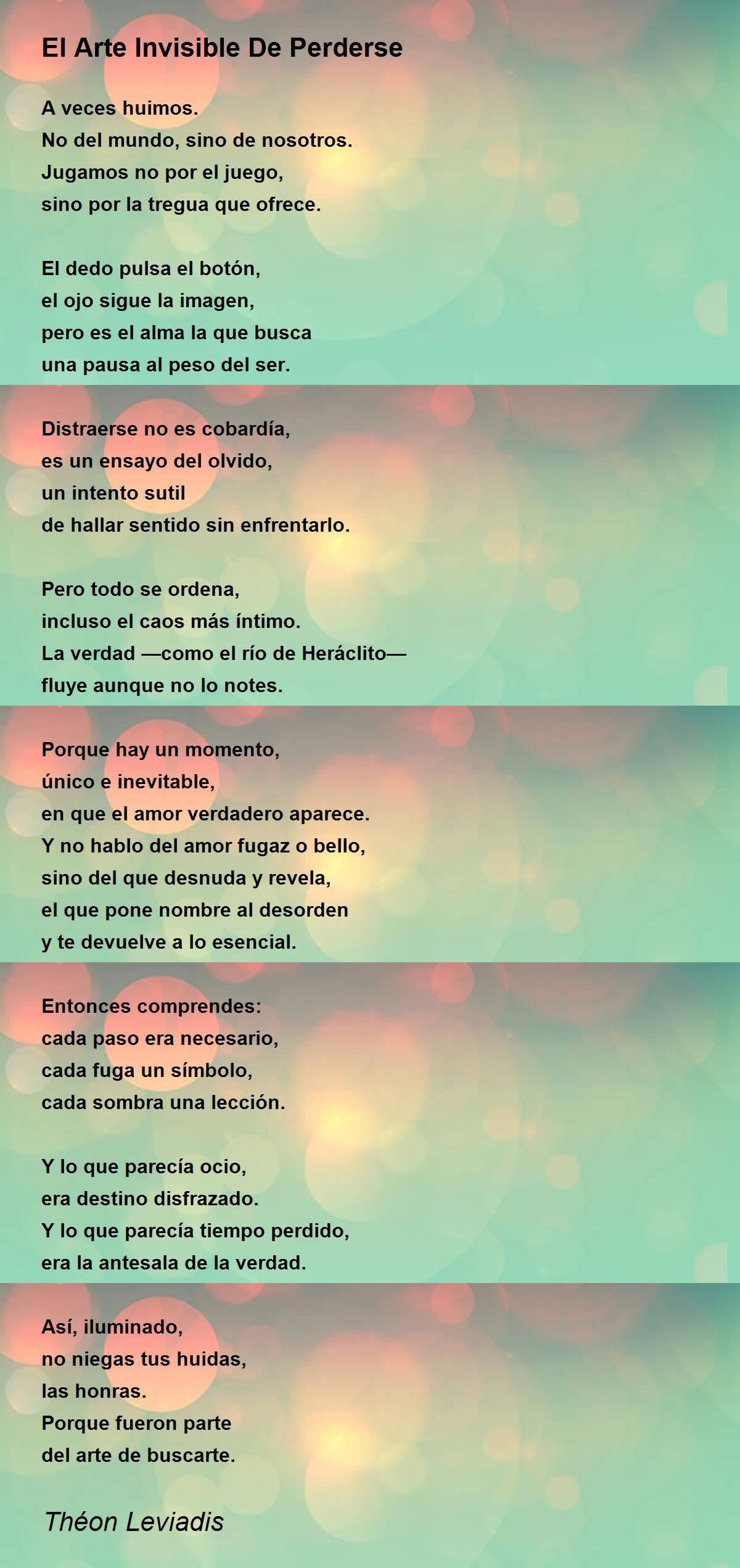 El Arte Invisible De Perderse

A veces huimos.
No del mundo, sino de nosotros.
Jugamos no por el juego,
sino por la tregua que ofrece.

El dedo pulsa el botón,
el ojo sigue la imagen,
pero es el alma la que busca
una pausa al peso del ser.

Distraerse no es cobardía,
es un ensayo del olvido,
un intento sutil
de hallar sentido sin enfrentarlo.

Pero todo se ordena,
incluso el caos más íntimo.
La verdad —como el río de Heráclito—
fluye aunque no lo notes.

Porque hay un momento,
único e inevitable,
en que el amor verdadero aparece.
Y no hablo del amor fugaz o bello,
sino del que desnuda y revela,
el que pone nombre al desorden
y te devuelve a lo esencial.

Entonces comprendes:
cada paso era necesario,
cada fuga un símbolo,
cada sombra una lección.

Y lo que parecía ocio,
era destino disfrazado.
Y lo que parecía tiempo perdido,
era la antesala de la verdad.

Así, iluminado,
no niegas tus huidas,
las honras.
Porque fueron parte
del arte de buscarte.

Théon Leviadis